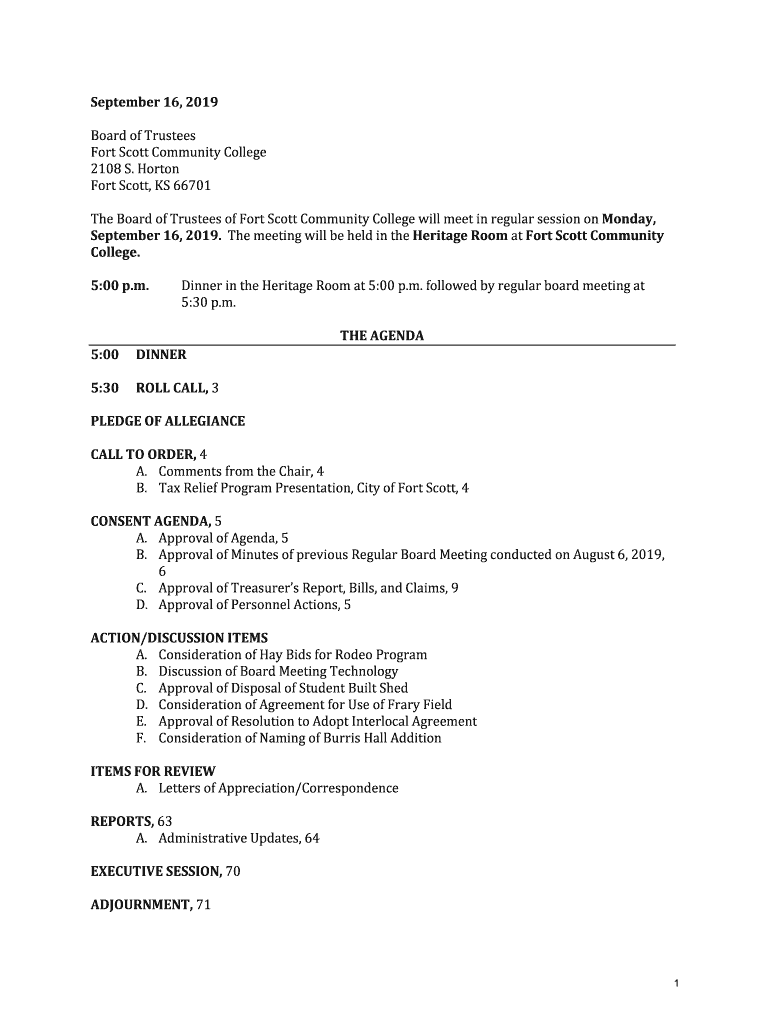 September 16, 2019

Board of Trustees
Fort Scott Community College
2108 S. Horton
Fort Scott, KS 66701

The Board of Trustees of Fort Scott Community College will meet in regular session on Monday, September 16, 2019. The meeting will be held in the Heritage Room at Fort Scott Community College.

5:00 p.m. Dinner in the Heritage Room at 5:00 p.m. followed by regular board meeting at 5:30 p.m.

THE AGENDA

5:00 DINNER

5:30 ROLL CALL, 3

PLEDGE OF ALLEGIANCE

CALL TO ORDER, 4
A. Comments from the Chair, 4
B. Tax Relief Program Presentation, City of Fort Scott, 4

CONSENT AGENDA, 5
A. Approval of Agenda, 5
B. Approval of Minutes of previous Regular Board Meeting conducted on August 6, 2019, 6
C. Approval of Treasurer's Report, Bills, and Claims, 9
D. Approval of Personnel Actions, 5

ACTION/DISCUSSION ITEMS
A. Consideration of Hay Bids for Rodeo Program
B. Discussion of Board Meeting Technology
C. Approval of Disposal of Student Built Shed
D. Consideration of Agreement for Use of Frary Field
E. Approval of Resolution to Adopt Interlocal Agreement
F. Consideration of Naming of Burris Hall Addition

ITEMS FOR REVIEW
A. Letters of Appreciation/Correspondence

REPORTS, 63
A. Administrative Updates, 64

EXECUTIVE SESSION, 70

ADJOURNMENT, 71

1